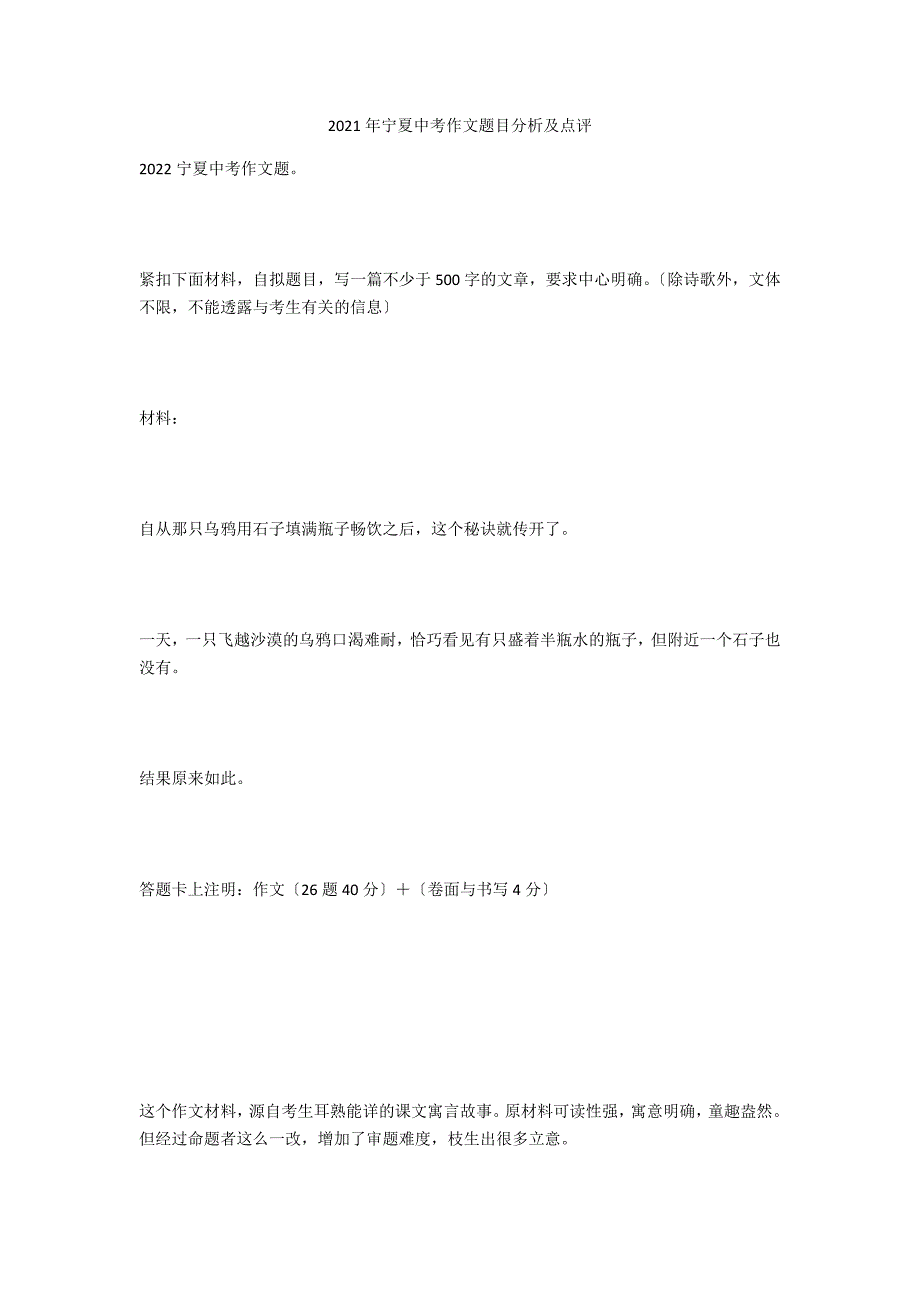 2021年宁夏中考作文题目分析及点评

2022宁夏中考作文题。

紧扣下面材料，自拟题目，写一篇不少于500字的文章，要求中心明确。〔除诗歌外，文体不限，不能透露与考生有关的信息〕

材料：

自从那只乌鸦用石子填满瓶子畅饮之后，这个秘诀就传开了。

一天，一只飞越沙漠的乌鸦口渴难耐，恰巧看见有只盛着半瓶水的瓶子，但附近一个石子也没有。

结果原来如此。

答题卡上注明：作文〔26题40分〕＋〔卷面与书写4分〕

这个作文材料，源自考生耳熟能详的课文寓言故事。原材料可读性强，寓意明确，童趣盎然。但经过命题者这么一改，增加了审题难度，枝生出很多立意。